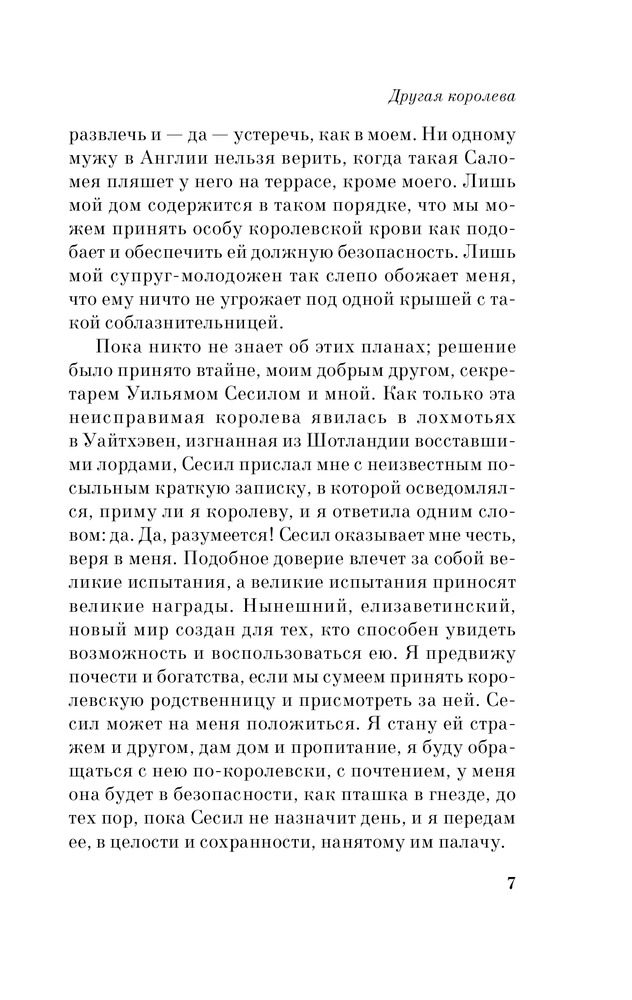 Другая королева

развлечь и — да — устеречь, как в моем. Ни одному мужу в Англии нельзя верить, когда такая Саломея пляшет у него на террасе, кроме моего. Лишь мой дом содержится в таком порядке, что мы можем принять особу королевской крови как подобает и обеспечить ей должную безопасность. Лишь мой супруг-молодожен так слепо обожает меня, что ему ничто не угрожает под одной крышей с такой соблазнительницей.

Пока никто не знает об этих планах; решение было принято втайне, моим добрым другом, секретарем Уильямом Сесилом и мной. Как только эта неисправимая королева явилась в лохмотьях в Уайтхэвен, изгнанная из Шотландии восставшими лордами, Сесил прислал мне с неизвестным посыльным краткую записку, в которой осведомлялся, приму ли я королеву, и я ответила одним словом: да. Да, разумеется! Сесил оказывает мне честь, веря в меня. Подобное доверие влечет за собой великие испытания, а великие испытания приносят великие награды. Нынешний, елизаветинский, новый мир создан для тех, кто способен увидеть возможность и воспользоваться ею. Я предвижу почести и богатства, если мы сумеем принять королевскую родственницу и присмотреть за ней. Сесил может на меня положиться. Я стану ей стражем и другом, дам дом и пропитание, я буду обращаться с нею по-королевски, с почтением, у меня она будет в безопасности, как пташка в гнезде, до тех пор, пока Сесил не назначит день, и я передам ее, в целости и сохранности, нанятому им палачу.

7